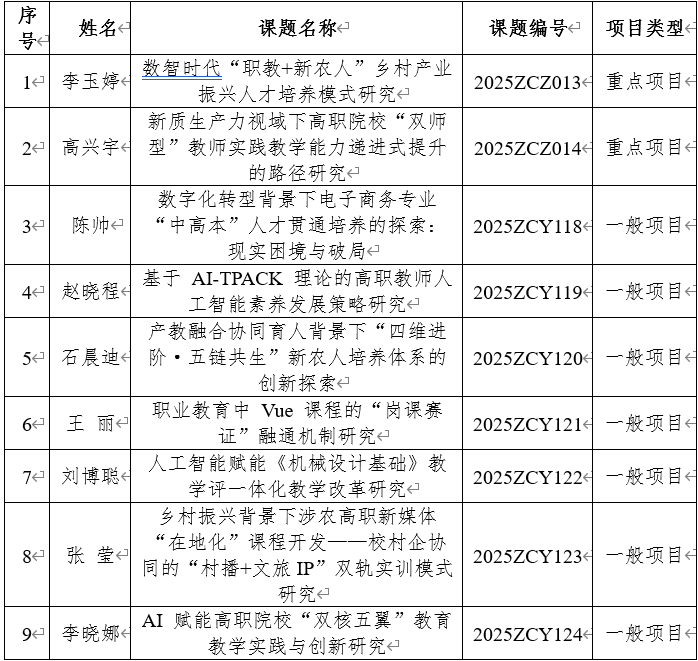 | 序号 | 姓名 | 课题名称 | 课题编号 | 项目类型 |
|---|---|---|---|---|
| 1 | 李玉婷 | 数智时代“职教+新农人”乡村产业振兴人才培养模式研究 | 2025ZCZ013 | 重点项目 |
| 2 | 高兴宇 | 新质生产力视域下高职院校“双师型”教师实践教学能力递进式提升的路径研究 | 2025ZCZ014 | 重点项目 |
| 3 | 陈帅 | 数字化转型背景下电子商务专业“中高本”人才贯通培养的探索：现实困境与破局 | 2025ZCY118 | 一般项目 |
| 4 | 赵晓程 | 基于 AI-TPACK 理论的高职教师人工智能素养发展策略研究 | 2025ZCY119 | 一般项目 |
| 5 | 石晨迪 | 产教融合协同育人背景下“四维进阶·五链共生”新农人培养体系的创新探索 | 2025ZCY120 | 一般项目 |
| 6 | 王　丽 | 职业教育中 Vue 课程的“岗课赛证”融通机制研究 | 2025ZCY121 | 一般项目 |
| 7 | 刘博聪 | 人工智能赋能《机械设计基础》教学评一体化教学改革研究 | 2025ZCY122 | 一般项目 |
| 8 | 张　莹 | 乡村振兴背景下涉农高职新媒体“在地化”课程开发——校村企协同的“村播+文旅 IP”双轨实训模式研究 | 2025ZCY123 | 一般项目 |
| 9 | 李晓娜 | AI 赋能高职院校“双核五翼”教育教学实践与创新研究 | 2025ZCY124 | 一般项目 |